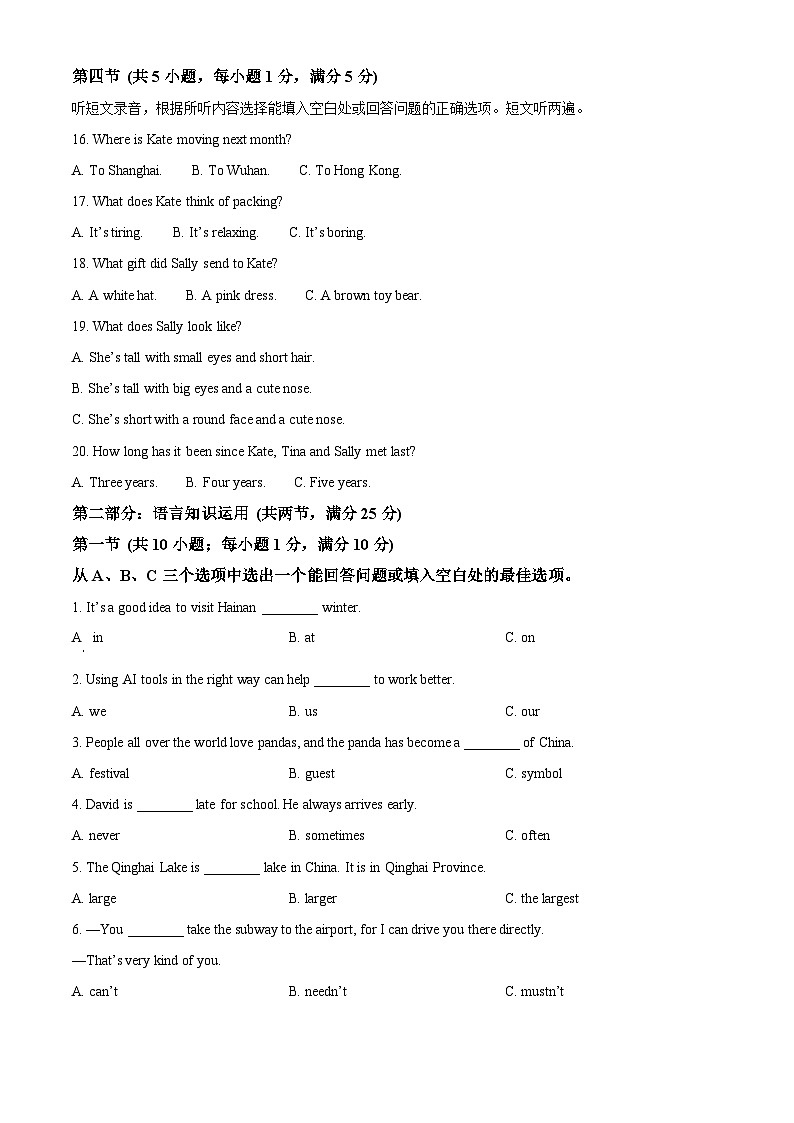 第四节 (共 5 小题，每小题 1 分，满分 5 分)

听短文录音，根据所听内容选择能填入空白处或回答问题的正确选项。短文听两遍。

16. Where is Kate moving next month?

A. To Shanghai.　B. To Wuhan.　C. To Hong Kong.

17. What does Kate think of packing?

A. It's tiring.　B. It's relaxing.　C. It's boring.

18. What gift did Sally send to Kate?

A. A white hat.　B. A pink dress.　C. A brown toy bear.

19. What does Sally look like?

A. She's tall with small eyes and short hair.

B. She's tall with big eyes and a cute nose.

C. She's short with a round face and a cute nose.

20. How long has it been since Kate, Tina and Sally met last?

A. Three years.　B. Four years.　C. Five years.

第二部分：语言知识运用 (共两节，满分 25 分)

第一节 (共 10 小题；每小题 1 分，满分 10 分)

从 A、B、C 三个选项中选出一个能回答问题或填入空白处的最佳选项。

1. It's a good idea to visit Hainan ________ winter.

A. in　B. at　C. on

2. Using AI tools in the right way can help ________ to work better.

A. we　B. us　C. our

3. People all over the world love pandas, and the panda has become a ________ of China.

A. festival　B. guest　C. symbol

4. David is ________ late for school. He always arrives early.

A. never　B. sometimes　C. often

5. The Qinghai Lake is ________ lake in China. It is in Qinghai Province.

A. large　B. larger　C. the largest

6. —You ________ take the subway to the airport, for I can drive you there directly.

—That's very kind of you.

A. can't　B. needn't　C. mustn't